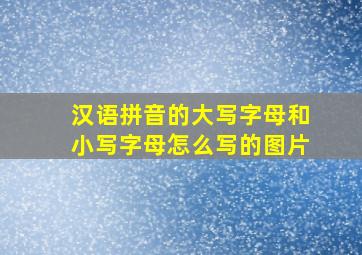 汉语拼音的大写字母和小写字母怎么写的图片